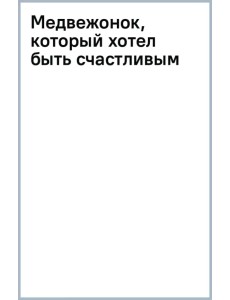 Медвежонок, который хотел быть счастливым